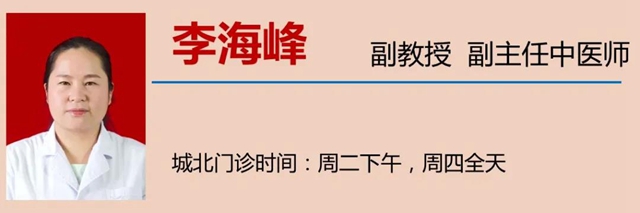 李海峰

副教授 副主任中医师

城北门诊时间：周二下午，周四全天